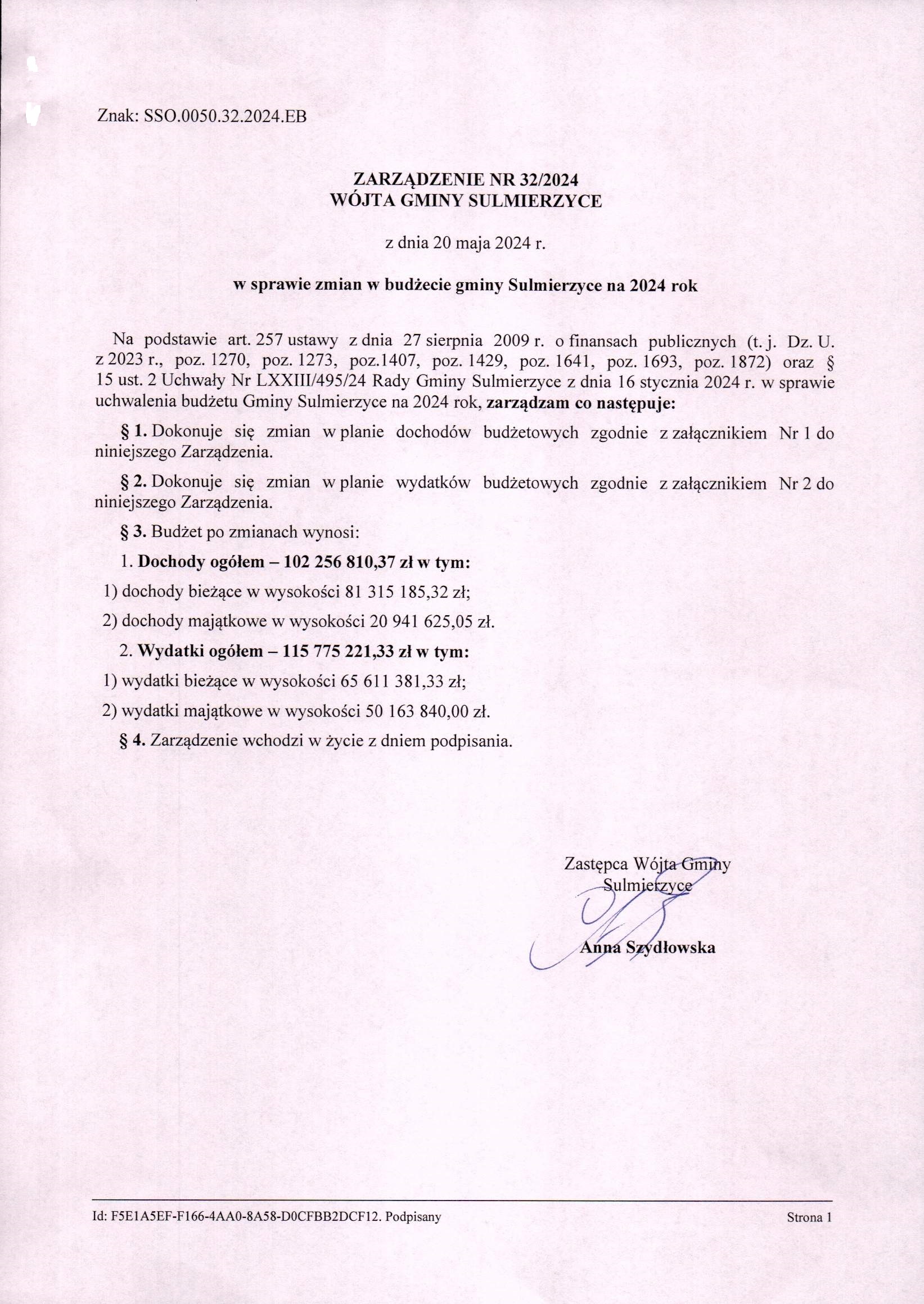 Znak: SSO.0050.32.2024.EB

ZARZĄDZENIE NR 32/2024
WÓJTA GMINY SULMIERZYCE

z dnia 20 maja 2024 r.

w sprawie zmian w budżecie gminy Sulmierzyce na 2024 rok

Na podstawie art. 257 ustawy z dnia 27 sierpnia 2009 r. o finansach publicznych (t. j. Dz. U. z 2023 r., poz. 1270, poz. 1273, poz.1407, poz. 1429, poz. 1641, poz. 1693, poz. 1872) oraz § 15 ust. 2 Uchwały Nr LXXIII/495/24 Rady Gminy Sulmierzyce z dnia 16 stycznia 2024 r. w sprawie uchwalenia budżetu Gminy Sulmierzyce na 2024 rok, zarządzam co następuje:

§ 1. Dokonuje się zmian w planie dochodów budżetowych zgodnie z załącznikiem Nr 1 do niniejszego Zarządzenia.

§ 2. Dokonuje się zmian w planie wydatków budżetowych zgodnie z załącznikiem Nr 2 do niniejszego Zarządzenia.

§ 3. Budżet po zmianach wynosi:

1. Dochody ogółem – 102 256 810,37 zł w tym:

1) dochody bieżące w wysokości 81 315 185,32 zł;

2) dochody majątkowe w wysokości 20 941 625,05 zł.

2. Wydatki ogółem – 115 775 221,33 zł w tym:

1) wydatki bieżące w wysokości 65 611 381,33 zł;

2) wydatki majątkowe w wysokości 50 163 840,00 zł.

§ 4. Zarządzenie wchodzi w życie z dniem podpisania.

Zastępca Wójta Gminy
Sulmierzyce

Anna Szydłowska

Id: F5E1A5EF-F166-4AA0-8A58-D0CFBB2DCF12. Podpisany

Strona 1